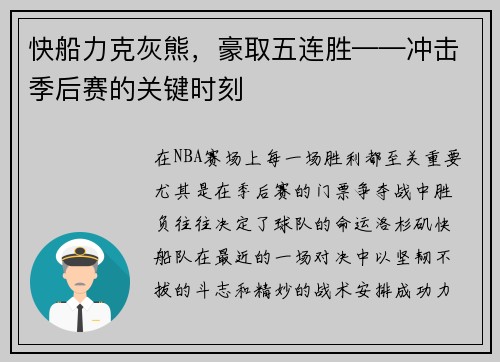 快船力克灰熊，豪取五连胜——冲击季后赛的关键时刻

在NBA赛场上每一场胜利都至关重要尤其是在季后赛的门票争夺战中胜负往往决定了球队的命运洛杉矶快船队在最近的一场对决中以坚韧不拔的斗志和精妙的战术安排成功力